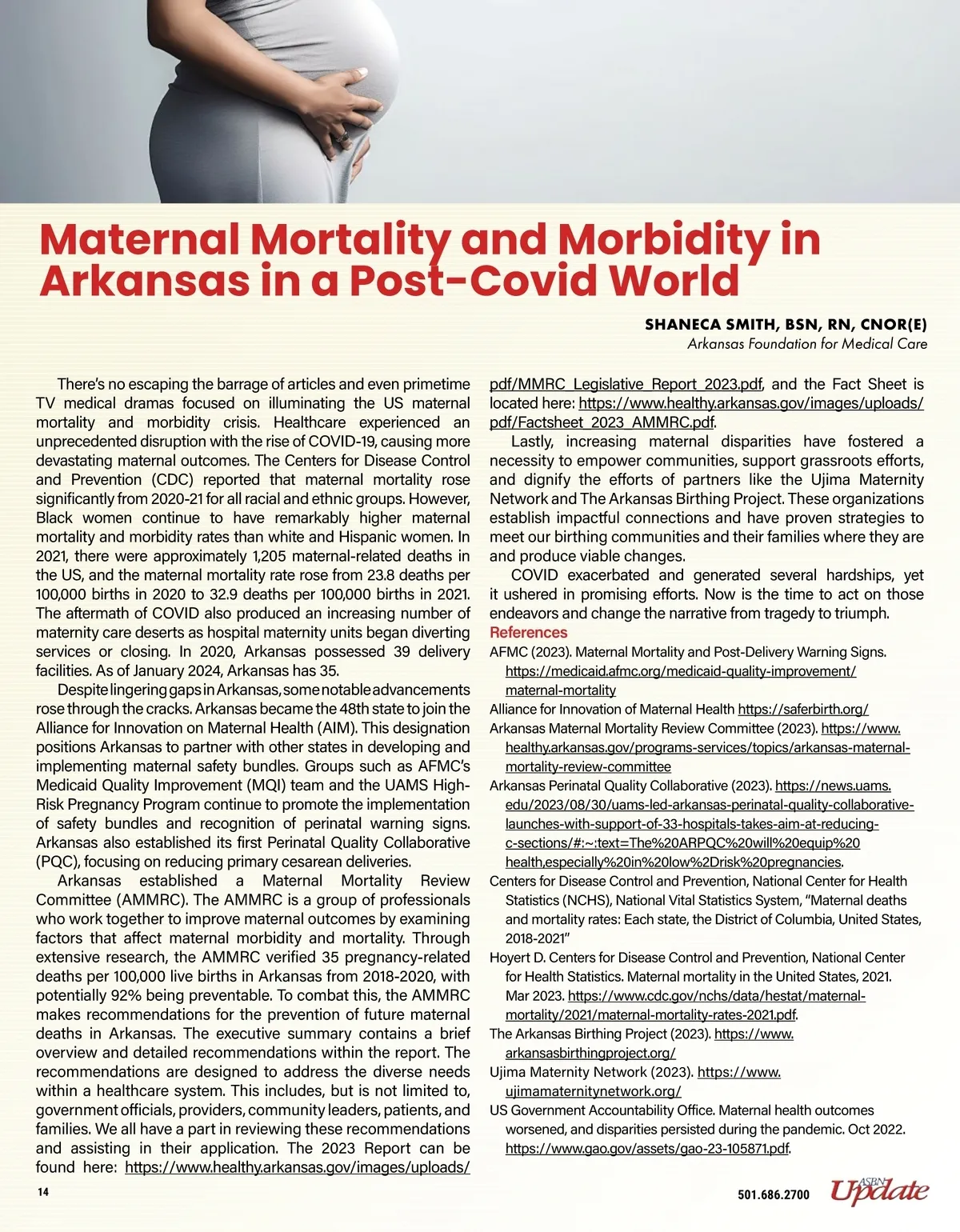 Maternal Mortality and Morbidity in Arkansas in a Post-Covid World

SHANECA SMITH, BSN, RN, CNOR(E)
Arkansas Foundation for Medical Care

There's no escaping the barrage of articles and even primetime TV medical dramas focused on illuminating the US maternal mortality and morbidity crisis. Healthcare experienced an unprecedented disruption with the rise of COVID-19, causing more devastating maternal outcomes. The Centers for Disease Control and Prevention (CDC) reported that maternal mortality rose significantly from 2020-21 for all racial and ethnic groups. However, Black women continue to have remarkably higher maternal mortality and morbidity rates than white and Hispanic women. In 2021, there were approximately 1,205 maternal-related deaths in the US, and the maternal mortality rate rose from 23.8 deaths per 100,000 births in 2020 to 32.9 deaths per 100,000 births in 2021. The aftermath of COVID also produced an increasing number of maternity care deserts as hospital maternity units began diverting services or closing. In 2020, Arkansas possessed 39 delivery facilities. As of January 2024, Arkansas has 35.

Despite lingering gaps in Arkansas, some notable advancements rose through the cracks. Arkansas became the 48th state to join the Alliance for Innovation on Maternal Health (AIM). This designation positions Arkansas to partner with other states in developing and implementing maternal safety bundles. Groups such as AFMC's Medicaid Quality Improvement (MQI) team and the UAMS High-Risk Pregnancy Program continue to promote the implementation of safety bundles and recognition of perinatal warning signs. Arkansas also established its first Perinatal Quality Collaborative (PQC), focusing on reducing primary cesarean deliveries.

Arkansas established a Maternal Mortality Review Committee (AMMRC). The AMMRC is a group of professionals who work together to improve maternal outcomes by examining factors that affect maternal morbidity and mortality. Through extensive research, the AMMRC verified 35 pregnancy-related deaths per 100,000 live births in Arkansas from 2018-2020, with potentially 92% being preventable. To combat this, the AMMRC makes recommendations for the prevention of future maternal deaths in Arkansas. The executive summary contains a brief overview and detailed recommendations within the report. The recommendations are designed to address the diverse needs within a healthcare system. This includes, but is not limited to, government officials, providers, community leaders, patients, and families. We all have a part in reviewing these recommendations and assisting in their application. The 2023 Report can be found here: https://www.healthy.arkansas.gov/images/uploads/pdf/MMRC_Legislative_Report_2023.pdf, and the Fact Sheet is located here: https://www.healthy.arkansas.gov/images/uploads/pdf/Factsheet_2023_AMMRC.pdf.

Lastly, increasing maternal disparities have fostered a necessity to empower communities, support grassroots efforts, and dignify the efforts of partners like the Ujima Maternity Network and The Arkansas Birthing Project. These organizations establish impactful connections and have proven strategies to meet our birthing communities and their families where they are and produce viable changes.

COVID exacerbated and generated several hardships, yet it ushered in promising efforts. Now is the time to act on those endeavors and change the narrative from tragedy to triumph.

References
AFMC (2023). Maternal Mortality and Post-Delivery Warning Signs. https://medicaid.afmc.org/medicaid-quality-improvement/maternal-mortality
Alliance for Innovation of Maternal Health https://saferbirth.org/
Arkansas Maternal Mortality Review Committee (2023). https://www.healthy.arkansas.gov/programs-services/topics/arkansas-maternal-mortality-review-committee
Arkansas Perinatal Quality Collaborative (2023). https://news.uams.edu/2023/08/30/uams-led-arkansas-perinatal-quality-collaborative-launches-with-support-of-33-hospitals-takes-aim-at-reducing-c-sections/#:~:text=The%20ARPQC%20will%20equip%20health,especially%20in%20low%2Drisk%20pregnancies.
Centers for Disease Control and Prevention, National Center for Health Statistics (NCHS), National Vital Statistics System, "Maternal deaths and mortality rates: Each state, the District of Columbia, United States, 2018-2021"
Hoyert D. Centers for Disease Control and Prevention, National Center for Health Statistics. Maternal mortality in the United States, 2021. Mar 2023. https://www.cdc.gov/nchs/data/hestat/maternal-mortality/2021/maternal-mortality-rates-2021.pdf.
The Arkansas Birthing Project (2023). https://www.arkansasbirthingproject.org/
Ujima Maternity Network (2023). https://www.ujimamaternitynetwork.org/
US Government Accountability Office. Maternal health outcomes worsened, and disparities persisted during the pandemic. Oct 2022. https://www.gao.gov/assets/gao-23-105871.pdf.

14

501.686.2700 ASBN Update